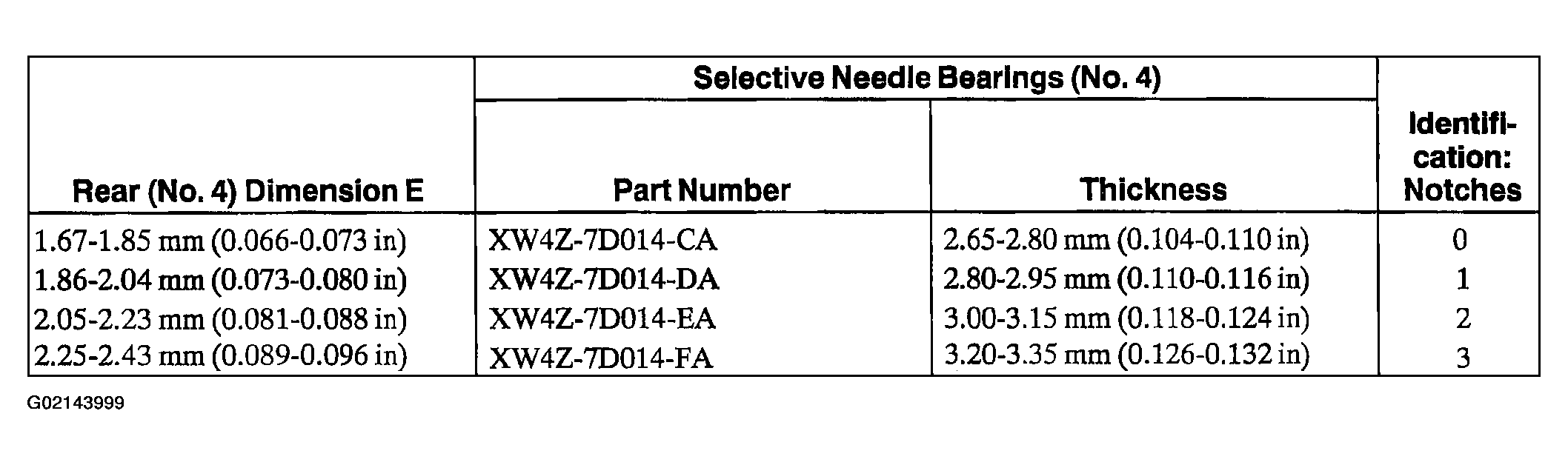 | Rear (No. 4) Dimension E | Selective Needle Bearings (No. 4) Part Number | Selective Needle Bearings (No. 4) Thickness | Identification: Notches |
|---|---|---|---|
| 1.67-1.85 mm (0.066-0.073 in) | XW4Z-7D014-CA | 2.65-2.80 mm (0.104-0.110 in) | 0 |
| 1.86-2.04 mm (0.073-0.080 in) | XW4Z-7D014-DA | 2.80-2.95 mm (0.110-0.116 in) | 1 |
| 2.05-2.23 mm (0.081-0.088 in) | XW4Z-7D014-EA | 3.00-3.15 mm (0.118-0.124 in) | 2 |
| 2.25-2.43 mm (0.089-0.096 in) | XW4Z-7D014-FA | 3.20-3.35 mm (0.126-0.132 in) | 3 |

G02143999